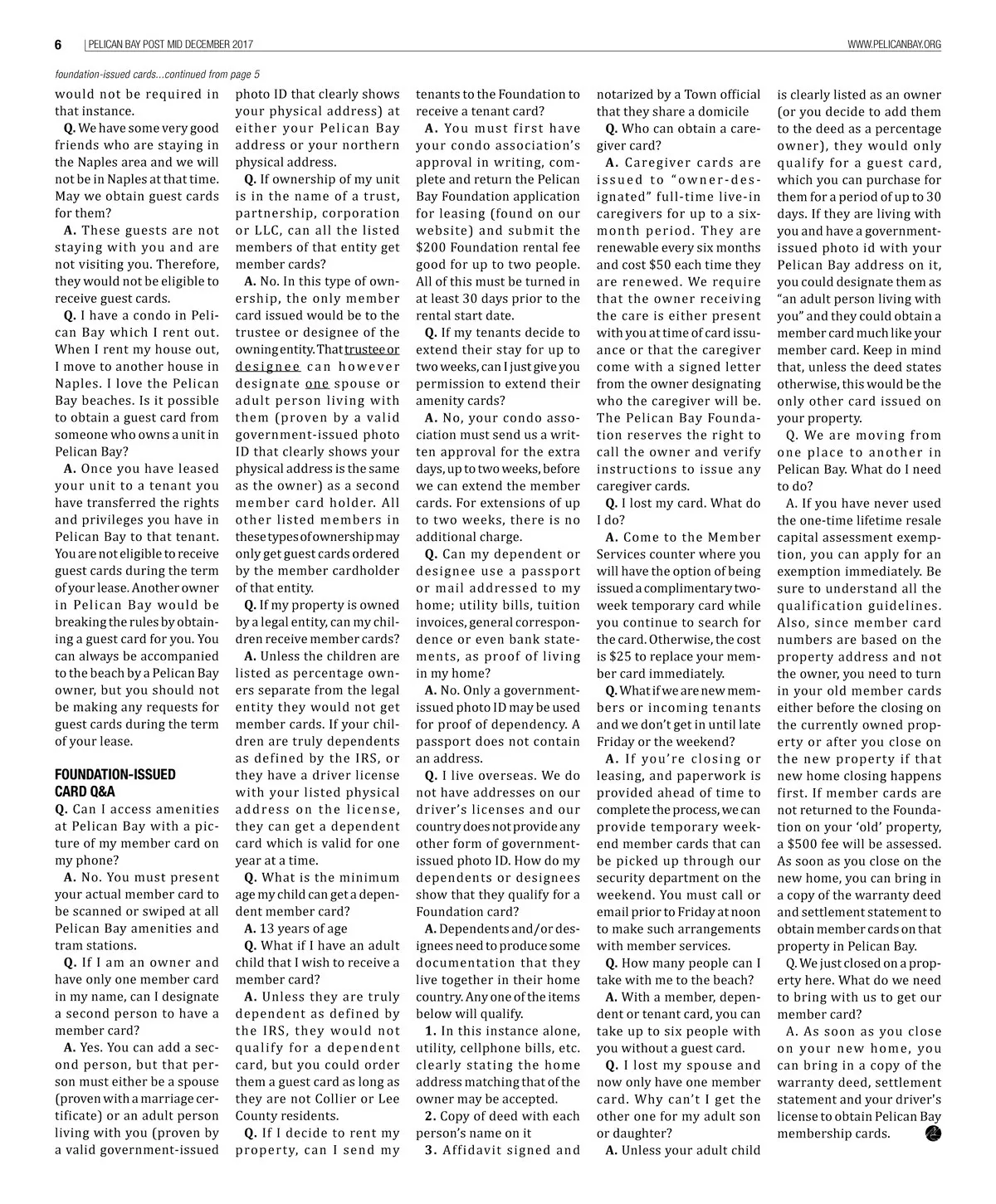 6 | PELICAN BAY POST MID DECEMBER 2017 WWW.PELICANBAY.ORG

foundation-issued cards...continued from page 5

would not be required in that instance.

Q. We have some very good friends who are staying in the Naples area and we will not be in Naples at that time. May we obtain guest cards for them?

A. These guests are not staying with you and are not visiting you. Therefore, they would not be eligible to receive guest cards.

Q. I have a condo in Pelican Bay which I rent out. When I rent my house out, I move to another house in Naples. I love the Pelican Bay beaches. Is it possible to obtain a guest card from someone who owns a unit in Pelican Bay?

A. Once you have leased your unit to a tenant you have transferred the rights and privileges you have in Pelican Bay to that tenant. You are not eligible to receive guest cards during the term of your lease. Another owner in Pelican Bay would be breaking the rules by obtaining a guest card for you. You can always be accompanied to the beach by a Pelican Bay owner, but you should not be making any requests for guest cards during the term of your lease.

FOUNDATION-ISSUED CARD Q&A

Q. Can I access amenities at Pelican Bay with a picture of my member card on my phone?

A. No. You must present your actual member card to be scanned or swiped at all Pelican Bay amenities and tram stations.

Q. If I am an owner and have only one member card in my name, can I designate a second person to have a member card?

A. Yes. You can add a second person, but that person must either be a spouse (proven with a marriage certificate) or an adult person living with you (proven by a valid government-issued photo ID that clearly shows your physical address) at either your Pelican Bay address or your northern physical address.

Q. If ownership of my unit is in the name of a trust, partnership, corporation or LLC, can all the listed members of that entity get member cards?

A. No. In this type of ownership, the only member card issued would be to the trustee or designee of the owning entity. That trustee or designee can however designate one spouse or adult person living with them (proven by a valid government-issued photo ID that clearly shows your physical address is the same as the owner) as a second member card holder. All other listed members in these types of ownership may only get guest cards ordered by the member cardholder of that entity.

Q. If my property is owned by a legal entity, can my children receive member cards?

A. Unless the children are listed as percentage owners separate from the legal entity they would not get member cards. If your children are truly dependents as defined by the IRS, or they have a driver license with your listed physical address on the license, they can get a dependent card which is valid for one year at a time.

Q. What is the minimum age my child can get a dependent member card?

A. 13 years of age

Q. What if I have an adult child that I wish to receive a member card?

A. Unless they are truly dependent as defined by the IRS, they would not qualify for a dependent card, but you could order them a guest card as long as they are not Collier or Lee County residents.

Q. If I decide to rent my property, can I send my tenants to the Foundation to receive a tenant card?

A. You must first have your condo association's approval in writing, complete and return the Pelican Bay Foundation application for leasing (found on our website) and submit the $200 Foundation rental fee good for up to two people. All of this must be turned in at least 30 days prior to the rental start date.

Q. If my tenants decide to extend their stay for up to two weeks, can I just give you permission to extend their amenity cards?

A. No, your condo association must send us a written approval for the extra days, up to two weeks, before we can extend the member cards. For extensions of up to two weeks, there is no additional charge.

Q. Can my dependent or designee use a passport or mail addressed to my home; utility bills, tuition invoices, general correspondence or even bank statements, as proof of living in my home?

A. No. Only a government-issued photo ID may be used for proof of dependency. A passport does not contain an address.

Q. I live overseas. We do not have addresses on our driver's licenses and our country does not provide any other form of government-issued photo ID. How do my dependents or designees show that they qualify for a Foundation card?

A. Dependents and/or designees need to produce some documentation that they live together in their home country. Any one of the items below will qualify.

1. In this instance alone, utility, cellphone bills, etc. clearly stating the home address matching that of the owner may be accepted.

2. Copy of deed with each person's name on it

3. Affidavit signed and notarized by a Town official that they share a domicile

Q. Who can obtain a caregiver card?

A. Caregiver cards are issued to "owner-designated" full-time live-in caregivers for up to a six-month period. They are renewable every six months and cost $50 each time they are renewed. We require that the owner receiving the care is either present with you at time of card issuance or that the caregiver come with a signed letter from the owner designating who the caregiver will be. The Pelican Bay Foundation reserves the right to call the owner and verify instructions to issue any caregiver cards.

Q. I lost my card. What do I do?

A. Come to the Member Services counter where you will have the option of being issued a complimentary two-week temporary card while you continue to search for the card. Otherwise, the cost is $25 to replace your member card immediately.

Q. What if we are new members or incoming tenants and we don't get in until late Friday or the weekend?

A. If you're closing or leasing, and paperwork is provided ahead of time to complete the process, we can provide temporary weekend member cards that can be picked up through our security department on the weekend. You must call or email prior to Friday at noon to make such arrangements with member services.

Q. How many people can I take with me to the beach?

A. With a member, dependent or tenant card, you can take up to six people with you without a guest card.

Q. I lost my spouse and now only have one member card. Why can't I get the other one for my adult son or daughter?

A. Unless your adult child is clearly listed as an owner (or you decide to add them to the deed as a percentage owner), they would only qualify for a guest card, which you can purchase for them for a period of up to 30 days. If they are living with you and have a government-issued photo id with your Pelican Bay address on it, you could designate them as "an adult person living with you" and they could obtain a member card much like your member card. Keep in mind that, unless the deed states otherwise, this would be the only other card issued on your property.

Q. We are moving from one place to another in Pelican Bay. What do I need to do?

A. If you have never used the one-time lifetime resale capital assessment exemption, you can apply for an exemption immediately. Be sure to understand all the qualification guidelines. Also, since member card numbers are based on the property address and not the owner, you need to turn in your old member cards either before the closing on the currently owned property or after you close on the new property if that new home closing happens first. If member cards are not returned to the Foundation on your 'old' property, a $500 fee will be assessed. As soon as you close on the new home, you can bring in a copy of the warranty deed and settlement statement to obtain member cards on that property in Pelican Bay.

Q. We just closed on a property here. What do we need to bring with us to get our member card?

A. As soon as you close on your new home, you can bring in a copy of the warranty deed, settlement statement and your driver's license to obtain Pelican Bay membership cards.